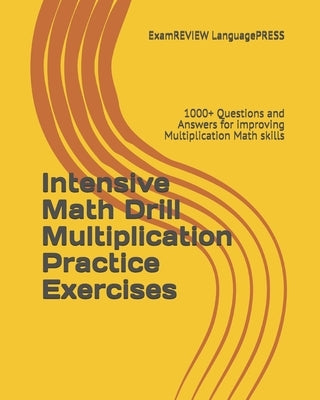 ExamREVIEW LanguagePRESS

1000+ Questions and Answers for improving Multiplication Math skills

Intensive Math Drill Multiplication Practice Exercises